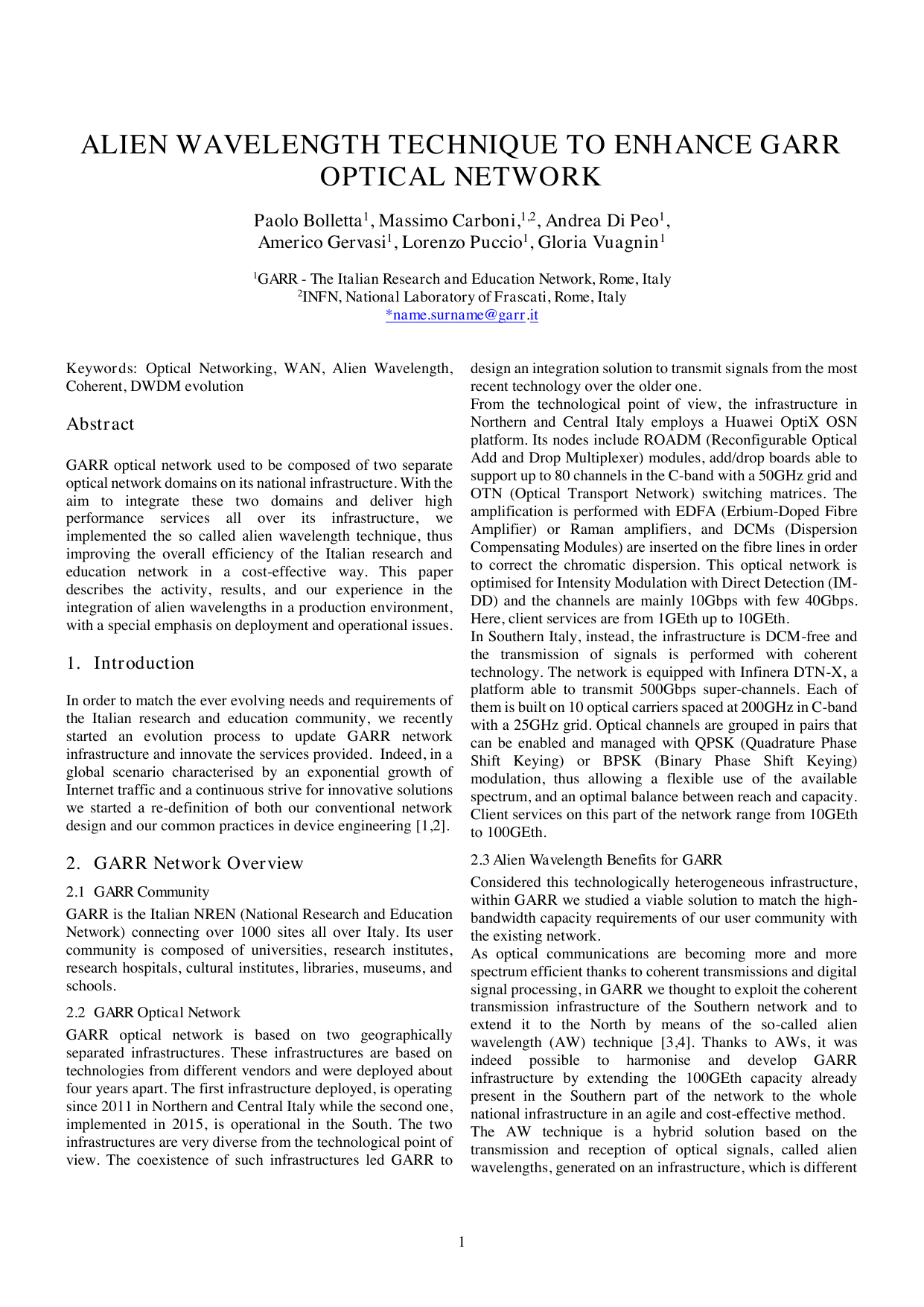 ALIEN WAVELENGTH TECHNIQUE TO ENHANCE GARR OPTICAL NETWORK

Paolo Bolletta$^1$, Massimo Carboni,$^{1,2}$, Andrea Di Peo$^1$, Americo Gervasi$^1$, Lorenzo Puccio$^1$, Gloria Vuagnin$^1$

$^1$GARR - The Italian Research and Education Network, Rome, Italy
$^2$INFN, National Laboratory of Frascati, Rome, Italy
*name.surname@garr.it

Keywords: Optical Networking, WAN, Alien Wavelength, Coherent, DWDM evolution

Abstract

GARR optical network used to be composed of two separate optical network domains on its national infrastructure. With the aim to integrate these two domains and deliver high performance services all over its infrastructure, we implemented the so called alien wavelength technique, thus improving the overall efficiency of the Italian research and education network in a cost-effective way. This paper describes the activity, results, and our experience in the integration of alien wavelengths in a production environment, with a special emphasis on deployment and operational issues.

1. Introduction

In order to match the ever evolving needs and requirements of the Italian research and education community, we recently started an evolution process to update GARR network infrastructure and innovate the services provided. Indeed, in a global scenario characterised by an exponential growth of Internet traffic and a continuous strive for innovative solutions we started a re-definition of both our conventional network design and our common practices in device engineering [1,2].

2. GARR Network Overview

2.1 GARR Community

GARR is the Italian NREN (National Research and Education Network) connecting over 1000 sites all over Italy. Its user community is composed of universities, research institutes, research hospitals, cultural institutes, libraries, museums, and schools.

2.2 GARR Optical Network

GARR optical network is based on two geographically separated infrastructures. These infrastructures are based on technologies from different vendors and were deployed about four years apart. The first infrastructure deployed, is operating since 2011 in Northern and Central Italy while the second one, implemented in 2015, is operational in the South. The two infrastructures are very diverse from the technological point of view. The coexistence of such infrastructures led GARR to design an integration solution to transmit signals from the most recent technology over the older one.
From the technological point of view, the infrastructure in Northern and Central Italy employs a Huawei OptiX OSN platform. Its nodes include ROADM (Reconfigurable Optical Add and Drop Multiplexer) modules, add/drop boards able to support up to 80 channels in the C-band with a 50GHz grid and OTN (Optical Transport Network) switching matrices. The amplification is performed with EDFA (Erbium-Doped Fibre Amplifier) or Raman amplifiers, and DCMs (Dispersion Compensating Modules) are inserted on the fibre lines in order to correct the chromatic dispersion. This optical network is optimised for Intensity Modulation with Direct Detection (IM-DD) and the channels are mainly 10Gbps with few 40Gbps. Here, client services are from 1GEth up to 10GEth.
In Southern Italy, instead, the infrastructure is DCM-free and the transmission of signals is performed with coherent technology. The network is equipped with Infinera DTN-X, a platform able to transmit 500Gbps super-channels. Each of them is built on 10 optical carriers spaced at 200GHz in C-band with a 25GHz grid. Optical channels are grouped in pairs that can be enabled and managed with QPSK (Quadrature Phase Shift Keying) or BPSK (Binary Phase Shift Keying) modulation, thus allowing a flexible use of the available spectrum, and an optimal balance between reach and capacity. Client services on this part of the network range from 10GEth to 100GEth.

2.3 Alien Wavelength Benefits for GARR

Considered this technologically heterogeneous infrastructure, within GARR we studied a viable solution to match the high-bandwidth capacity requirements of our user community with the existing network.
As optical communications are becoming more and more spectrum efficient thanks to coherent transmissions and digital signal processing, in GARR we thought to exploit the coherent transmission infrastructure of the Southern network and to extend it to the North by means of the so-called alien wavelength (AW) technique [3,4]. Thanks to AWs, it was indeed possible to harmonise and develop GARR infrastructure by extending the 100GEth capacity already present in the Southern part of the network to the whole national infrastructure in an agile and cost-effective method.
The AW technique is a hybrid solution based on the transmission and reception of optical signals, called alien wavelengths, generated on an infrastructure, which is different

1